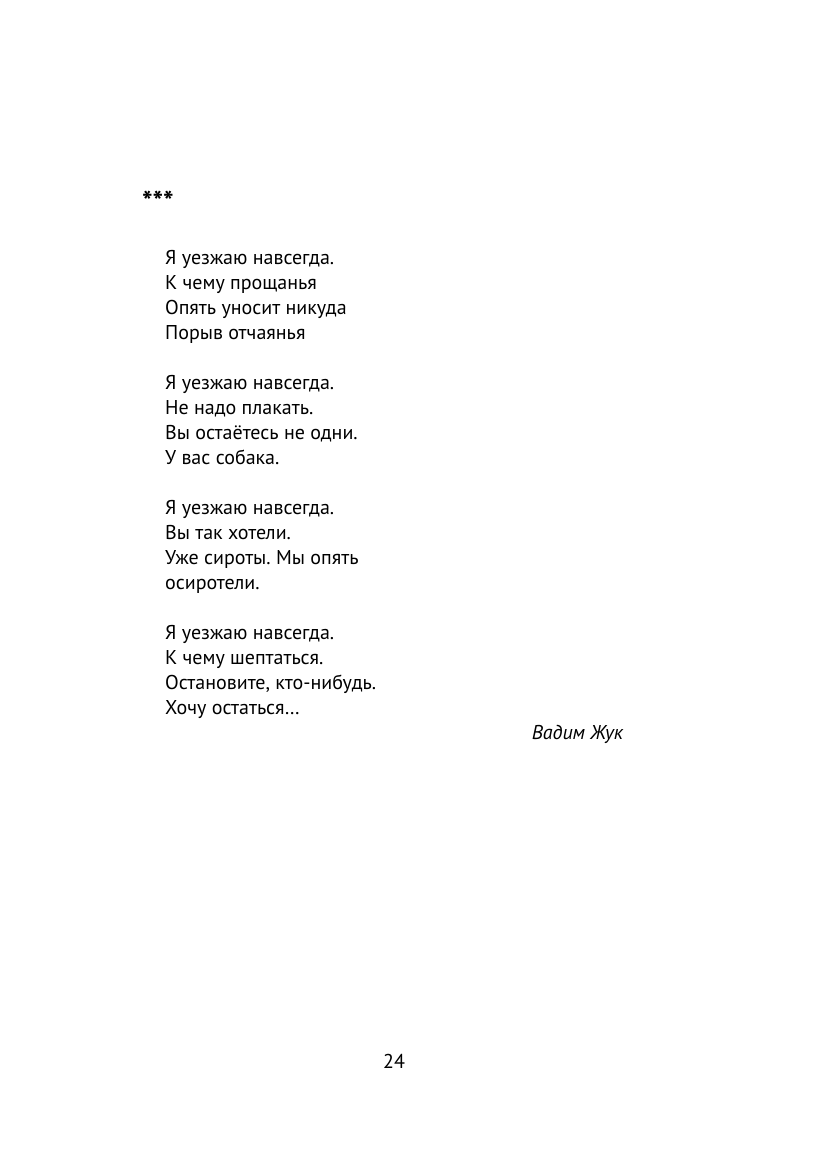 ***

Я уезжаю навсегда.
К чему прощанья
Опять уносит никуда
Порыв отчаянья

Я уезжаю навсегда.
Не надо плакать.
Вы остаётесь не одни.
У вас собака.

Я уезжаю навсегда.
Вы так хотели.
Уже сироты. Мы опять
осиротели.

Я уезжаю навсегда.
К чему шептаться.
Остановите, кто-нибудь.
Хочу остаться...

Вадим Жук

24